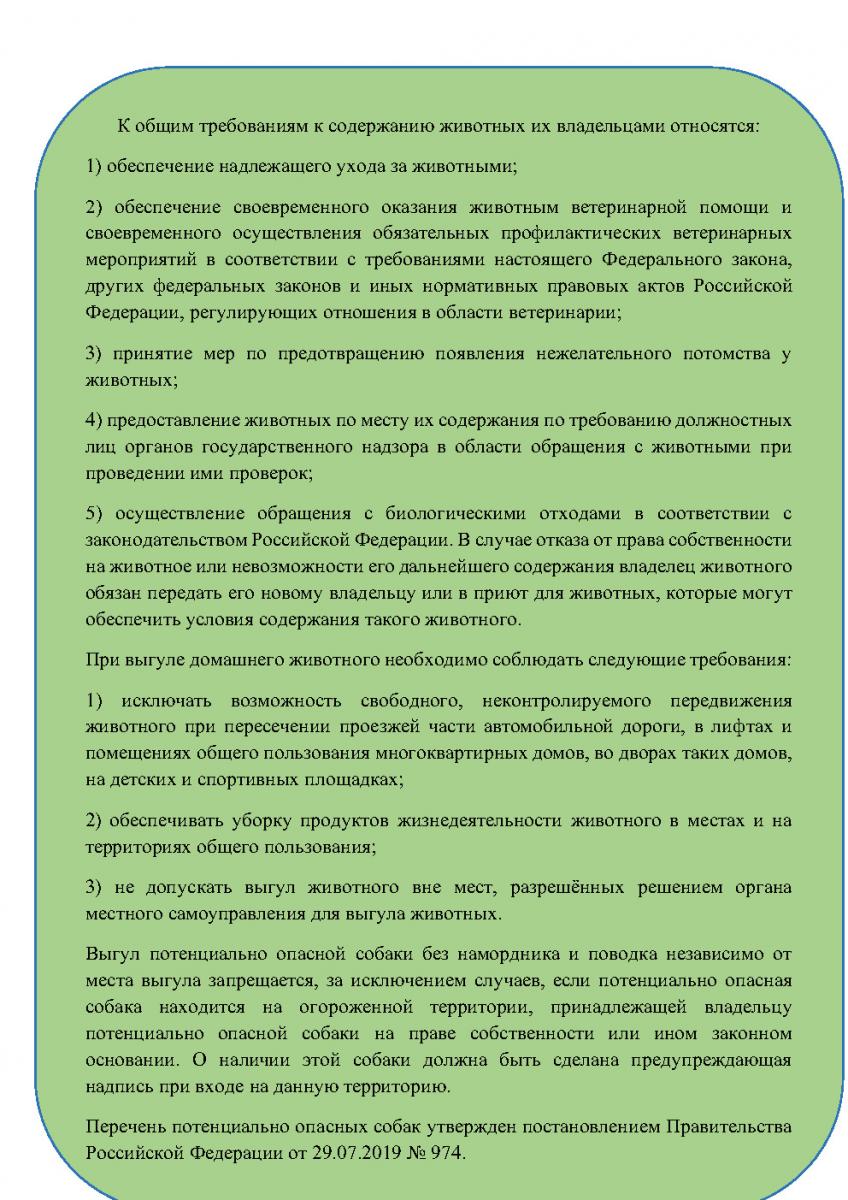 К общим требованиям к содержанию животных их владельцами относятся:

1) обеспечение надлежащего ухода за животными;

2) обеспечение своевременного оказания животным ветеринарной помощи и своевременного осуществления обязательных профилактических ветеринарных мероприятий в соответствии с требованиями настоящего Федерального закона, других федеральных законов и иных нормативных правовых актов Российской Федерации, регулирующих отношения в области ветеринарии;

3) принятие мер по предотвращению появления нежелательного потомства у животных;

4) предоставление животных по месту их содержания по требованию должностных лиц органов государственного надзора в области обращения с животными при проведении ими проверок;

5) осуществление обращения с биологическими отходами в соответствии с законодательством Российской Федерации. В случае отказа от права собственности на животное или невозможности его дальнейшего содержания владелец животного обязан передать его новому владельцу или в приют для животных, которые могут обеспечить условия содержания такого животного.

При выгуле домашнего животного необходимо соблюдать следующие требования:

1) исключать возможность свободного, неконтролируемого передвижения животного при пересечении проезжей части автомобильной дороги, в лифтах и помещениях общего пользования многоквартирных домов, во дворах таких домов, на детских и спортивных площадках;

2) обеспечивать уборку продуктов жизнедеятельности животного в местах и на территориях общего пользования;

3) не допускать выгул животного вне мест, разрешённых решением органа местного самоуправления для выгула животных.

Выгул потенциально опасной собаки без намордника и поводка независимо от места выгула запрещается, за исключением случаев, если потенциально опасная собака находится на огороженной территории, принадлежащей владельцу потенциально опасной собаки на праве собственности или ином законном основании. О наличии этой собаки должна быть сделана предупреждающая надпись при входе на данную территорию.

Перечень потенциально опасных собак утвержден постановлением Правительства Российской Федерации от 29.07.2019 № 974.